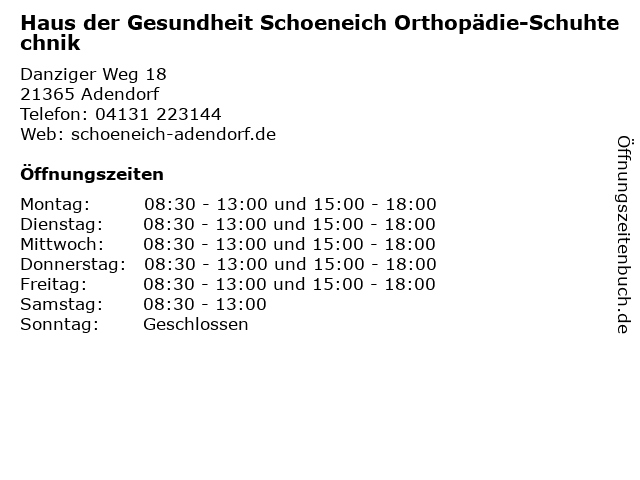 Haus der Gesundheit Schoeneich Orthopädie-Schuhtechnik

Danziger Weg 18
21365 Adendorf
Telefon: 04131 223144
Web: schoeneich-adendorf.de

Öffnungszeiten

Montag: 08:30 - 13:00 und 15:00 - 18:00
Dienstag: 08:30 - 13:00 und 15:00 - 18:00
Mittwoch: 08:30 - 13:00 und 15:00 - 18:00
Donnerstag: 08:30 - 13:00 und 15:00 - 18:00
Freitag: 08:30 - 13:00 und 15:00 - 18:00
Samstag: 08:30 - 13:00
Sonntag: Geschlossen

Öffnungszeitenbuch.de